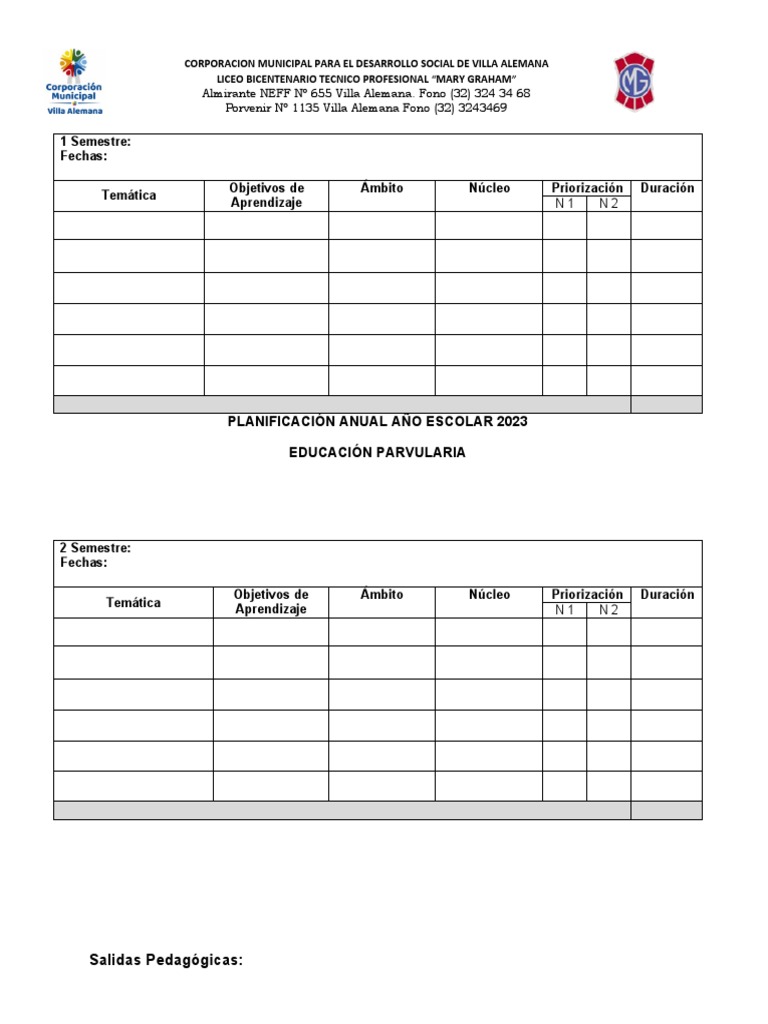 Corporación Municipal Villa Alemana

CORPORACION MUNICIPAL PARA EL DESARROLLO SOCIAL DE VILLA ALEMANA
LICEO BICENTENARIO TECNICO PROFESIONAL "MARY GRAHAM"
Almirante NEFF Nº 655 Villa Alemana. Fono (32) 324 34 68
Porvenir Nº 1135 Villa Alemana Fono (32) 3243469

MG

1 Semestre:
Fechas:

| Temática | Objetivos de Aprendizaje | Ámbito | Núcleo | Priorización N 1 | Priorización N 2 | Duración |
|---|---|---|---|---|---|---|
| | | | | | | |
| | | | | | | |
| | | | | | | |
| | | | | | | |
| | | | | | | |
| | | | | | | |
| | | | | | | |

PLANIFICACIÓN ANUAL AÑO ESCOLAR 2023

EDUCACIÓN PARVULARIA

2 Semestre:
Fechas:

| Temática | Objetivos de Aprendizaje | Ámbito | Núcleo | Priorización N 1 | Priorización N 2 | Duración |
|---|---|---|---|---|---|---|
| | | | | | | |
| | | | | | | |
| | | | | | | |
| | | | | | | |
| | | | | | | |
| | | | | | | |
| | | | | | | |

Salidas Pedagógicas: